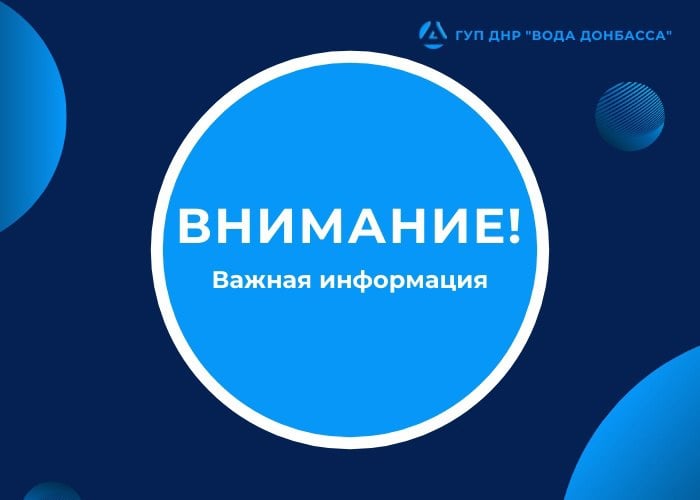 ГУП ДНР "ВОДА ДОНБАССА"

ВНИМАНИЕ!

Важная информация